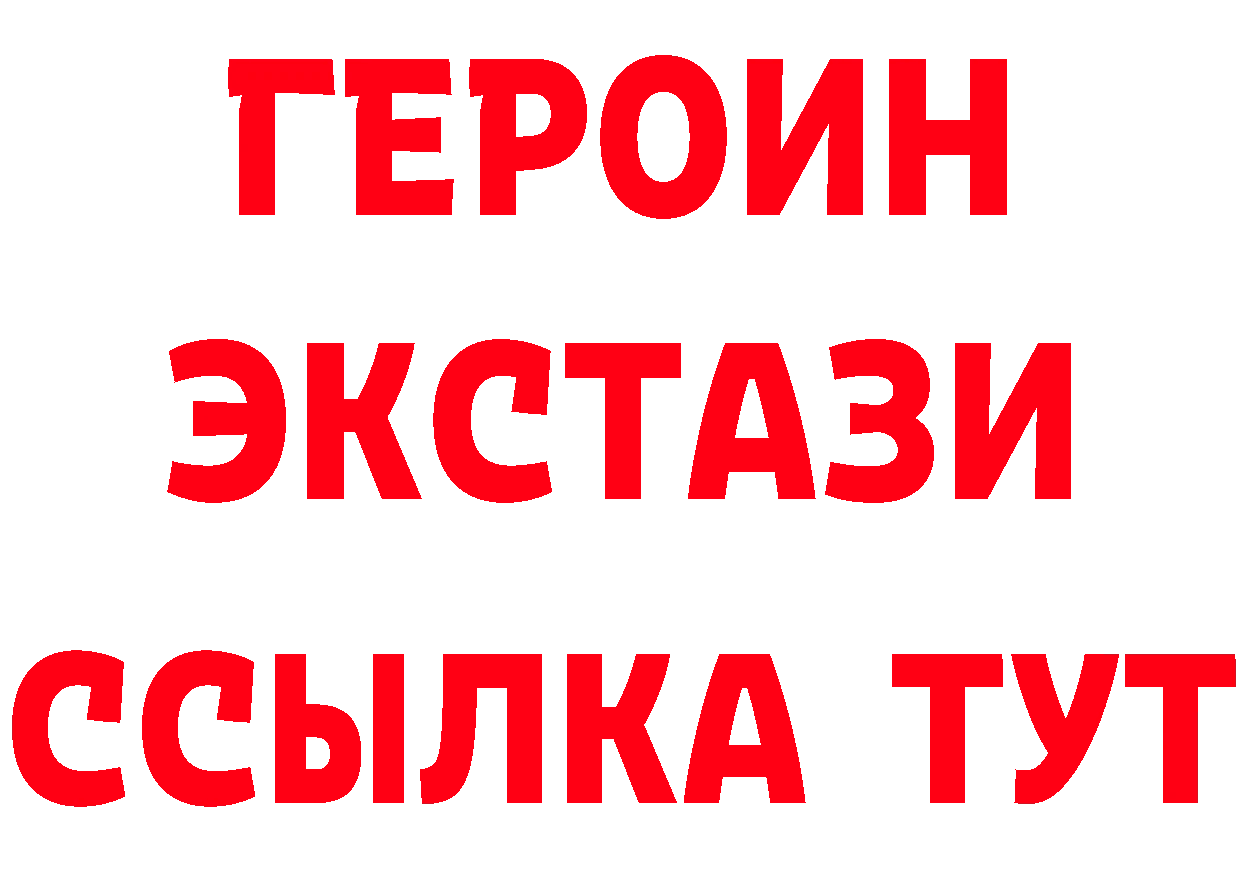 ГЕРОИН
ЭКСТАЗИ
ССЫЛКА ТУТ